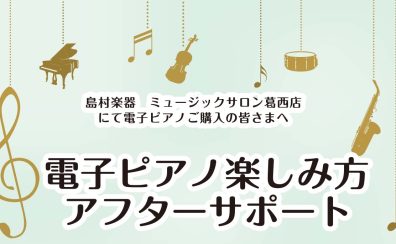 島村楽器　ミュージックサロン葛西店
にて電子ピアノご購入の皆さまへ

電子ピアノ楽しみ方
アフターサポート